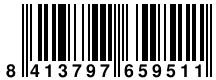 8 413797 659511